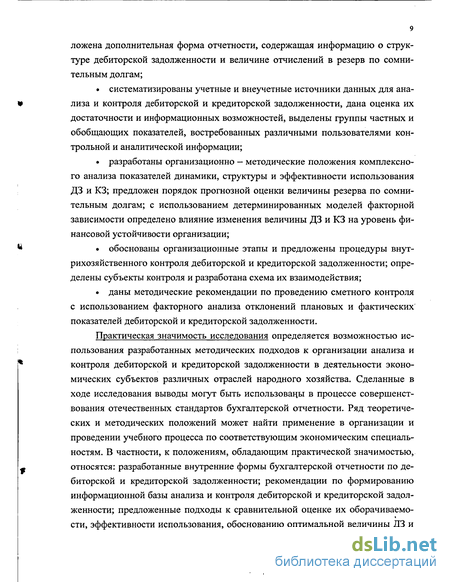 9

ложена дополнительная форма отчетности, содержащая информацию о структуре дебиторской задолженности и величине отчислений в резерв по сомнительным долгам;

• систематизированы учетные и внеучетные источники данных для анализа и контроля дебиторской и кредиторской задолженности, дана оценка их достаточности и информационных возможностей, выделены группы частных и обобщающих показателей, востребованных различными пользователями контрольной и аналитической информации;

• разработаны организационно – методические положения комплексного анализа показателей динамики, структуры и эффективности использования ДЗ и КЗ; предложен порядок прогнозной оценки величины резерва по сомнительным долгам; с использованием детерминированных моделей факторной зависимости определено влияние изменения величины ДЗ и КЗ на уровень финансовой устойчивости организации;

• обоснованы организационные этапы и предложены процедуры внутрихозяйственного контроля дебиторской и кредиторской задолженности; определены субъекты контроля и разработана схема их взаимодействия;

• даны методические рекомендации по проведению сметного контроля с использованием факторного анализа отклонений плановых и фактических показателей дебиторской и кредиторской задолженности.

Практическая значимость исследования определяется возможностью использования разработанных методических подходов к организации анализа и контроля дебиторской и кредиторской задолженности в деятельности экономических субъектов различных отраслей народного хозяйства. Сделанные в ходе исследования выводы могут быть использованы в процессе совершенствования отечественных стандартов бухгалтерской отчетности. Ряд теоретических и методических положений может найти применение в организации и проведении учебного процесса по соответствующим экономическим специальностям. В частности, к положениям, обладающим практической значимостью, относятся: разработанные внутренние формы бухгалтерской отчетности по дебиторской и кредиторской задолженности; рекомендации по формированию информационной базы анализа и контроля дебиторской и кредиторской задолженности; предложенные подходы к сравнительной оценке их оборачиваемости, эффективности использования, обоснованию оптимальной величины ДЗ и

dsLib.net
библиотека диссертаций